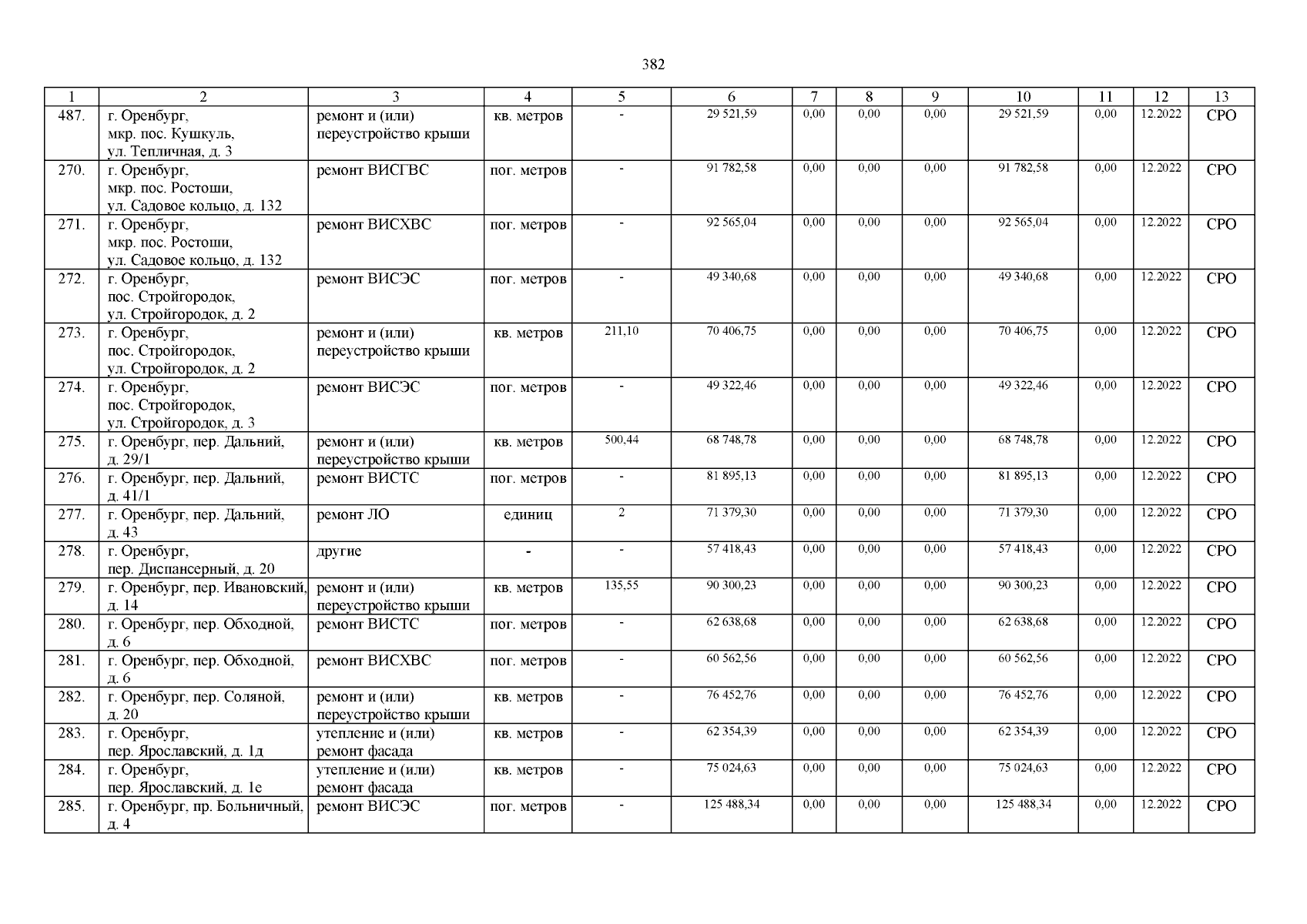 382

| 1 | 2 | 3 | 4 | 5 | 6 | 7 | 8 | 9 | 10 | 11 | 12 | 13 |
|---|---|---|---|---|---|---|---|---|---|---|---|---|
| 487. | г. Оренбург, мкр. пос. Кушкуль, ул. Тепличная, д. 3 | ремонт и (или) переустройство крыши | кв. метров | - | 29 521,59 | 0,00 | 0,00 | 0,00 | 29 521,59 | 0,00 | 12.2022 | СРО |
| 270. | г. Оренбург, мкр. пос. Ростоши, ул. Садовое кольцо, д. 132 | ремонт ВИСГВС | пог. метров | - | 91 782,58 | 0,00 | 0,00 | 0,00 | 91 782,58 | 0,00 | 12.2022 | СРО |
| 271. | г. Оренбург, мкр. пос. Ростоши, ул. Садовое кольцо, д. 132 | ремонт ВИСХВС | пог. метров | - | 92 565,04 | 0,00 | 0,00 | 0,00 | 92 565,04 | 0,00 | 12.2022 | СРО |
| 272. | г. Оренбург, пос. Стройгородок, ул. Стройгородок, д. 2 | ремонт ВИСЭС | пог. метров | - | 49 340,68 | 0,00 | 0,00 | 0,00 | 49 340,68 | 0,00 | 12.2022 | СРО |
| 273. | г. Оренбург, пос. Стройгородок, ул. Стройгородок, д. 2 | ремонт и (или) переустройство крыши | кв. метров | 211,10 | 70 406,75 | 0,00 | 0,00 | 0,00 | 70 406,75 | 0,00 | 12.2022 | СРО |
| 274. | г. Оренбург, пос. Стройгородок, ул. Стройгородок, д. 3 | ремонт ВИСЭС | пог. метров | - | 49 322,46 | 0,00 | 0,00 | 0,00 | 49 322,46 | 0,00 | 12.2022 | СРО |
| 275. | г. Оренбург, пер. Дальний, д. 29/1 | ремонт и (или) переустройство крыши | кв. метров | 500,44 | 68 748,78 | 0,00 | 0,00 | 0,00 | 68 748,78 | 0,00 | 12.2022 | СРО |
| 276. | г. Оренбург, пер. Дальний, д. 41/1 | ремонт ВИСТС | пог. метров | - | 81 895,13 | 0,00 | 0,00 | 0,00 | 81 895,13 | 0,00 | 12.2022 | СРО |
| 277. | г. Оренбург, пер. Дальний, д. 43 | ремонт ЛО | единиц | 2 | 71 379,30 | 0,00 | 0,00 | 0,00 | 71 379,30 | 0,00 | 12.2022 | СРО |
| 278. | г. Оренбург, пер. Диспансерный, д. 20 | другие | - | - | 57 418,43 | 0,00 | 0,00 | 0,00 | 57 418,43 | 0,00 | 12.2022 | СРО |
| 279. | г. Оренбург, пер. Ивановский, д. 14 | ремонт и (или) переустройство крыши | кв. метров | 135,55 | 90 300,23 | 0,00 | 0,00 | 0,00 | 90 300,23 | 0,00 | 12.2022 | СРО |
| 280. | г. Оренбург, пер. Обходной, д. 6 | ремонт ВИСТС | пог. метров | - | 62 638,68 | 0,00 | 0,00 | 0,00 | 62 638,68 | 0,00 | 12.2022 | СРО |
| 281. | г. Оренбург, пер. Обходной, д. 6 | ремонт ВИСХВС | пог. метров | - | 60 562,56 | 0,00 | 0,00 | 0,00 | 60 562,56 | 0,00 | 12.2022 | СРО |
| 282. | г. Оренбург, пер. Соляной, д. 20 | ремонт и (или) переустройство крыши | кв. метров | - | 76 452,76 | 0,00 | 0,00 | 0,00 | 76 452,76 | 0,00 | 12.2022 | СРО |
| 283. | г. Оренбург, пер. Ярославский, д. 1д | утепление и (или) ремонт фасада | кв. метров | - | 62 354,39 | 0,00 | 0,00 | 0,00 | 62 354,39 | 0,00 | 12.2022 | СРО |
| 284. | г. Оренбург, пер. Ярославский, д. 1е | утепление и (или) ремонт фасада | кв. метров | - | 75 024,63 | 0,00 | 0,00 | 0,00 | 75 024,63 | 0,00 | 12.2022 | СРО |
| 285. | г. Оренбург, пр. Больничный, д. 4 | ремонт ВИСЭС | пог. метров | - | 125 488,34 | 0,00 | 0,00 | 0,00 | 125 488,34 | 0,00 | 12.2022 | СРО |